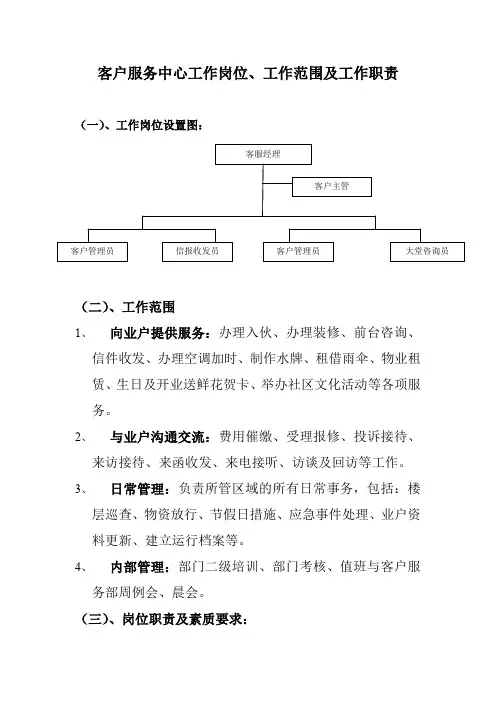 客户服务中心工作岗位、工作范围及工作职责

（一）、工作岗位设置图：

客服经理

客户主管

客户管理员

信报收发员

客户管理员

大堂咨询员

（二）、工作范围

1、 向业户提供服务：办理入伙、办理装修、前台咨询、信件收发、办理空调加时、制作水牌、租借雨伞、物业租赁、生日及开业送鲜花贺卡、举办社区文化活动等各项服务。

2、 与业户沟通交流：费用催缴、受理报修、投诉接待、来访接待、来函收发、来电接听、访谈及回访等工作。

3、 日常管理：负责所管区域的所有日常事务，包括：楼层巡查、物资放行、节假日措施、应急事件处理、业户资料更新、建立运行档案等。

4、 内部管理：部门二级培训、部门考核、值班与客户服务部周例会、晨会。

（三）、岗位职责及素质要求：